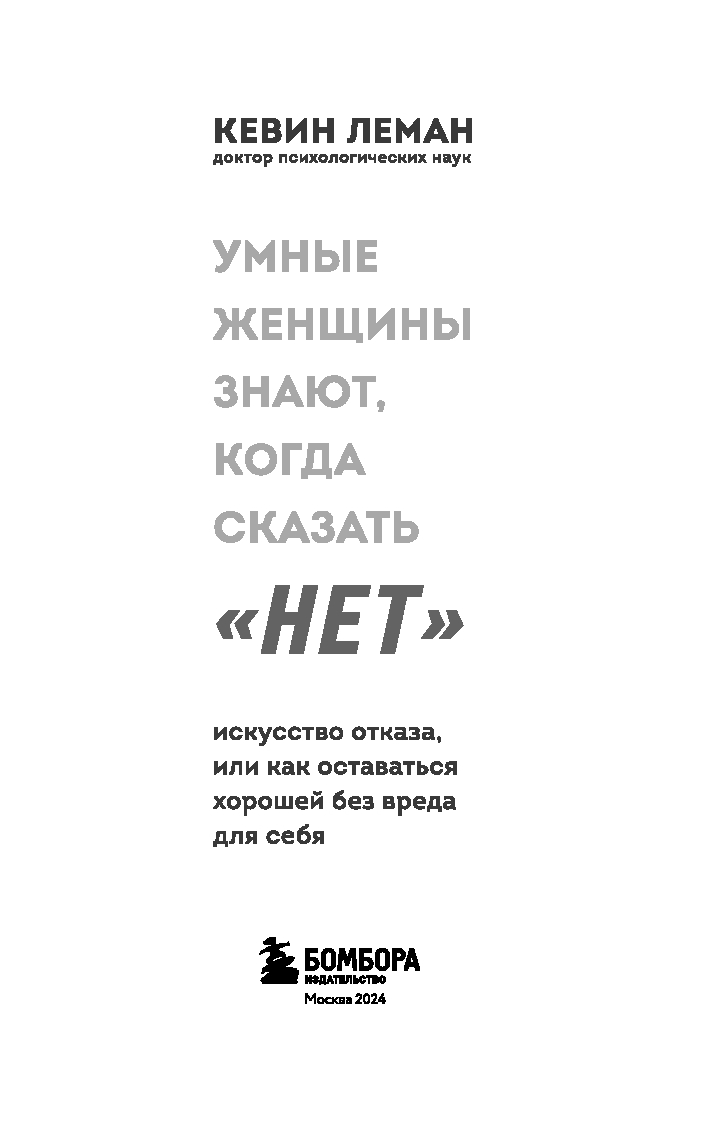 КЕВИН ЛЕМАН
доктор психологических наук

УМНЫЕ
ЖЕНЩИНЫ
ЗНАЮТ,
КОГДА
СКАЗАТЬ
«НЕТ»

искусство отказа,
или как оставаться
хорошей без вреда
для себя

БОМБОРА
ИЗДАТЕЛЬСТВО
Москва 2024